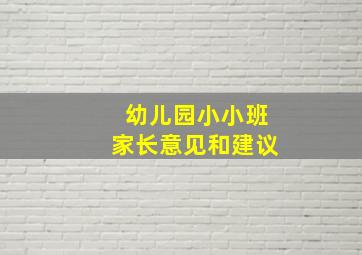 幼儿园小小班
家长意见和建议